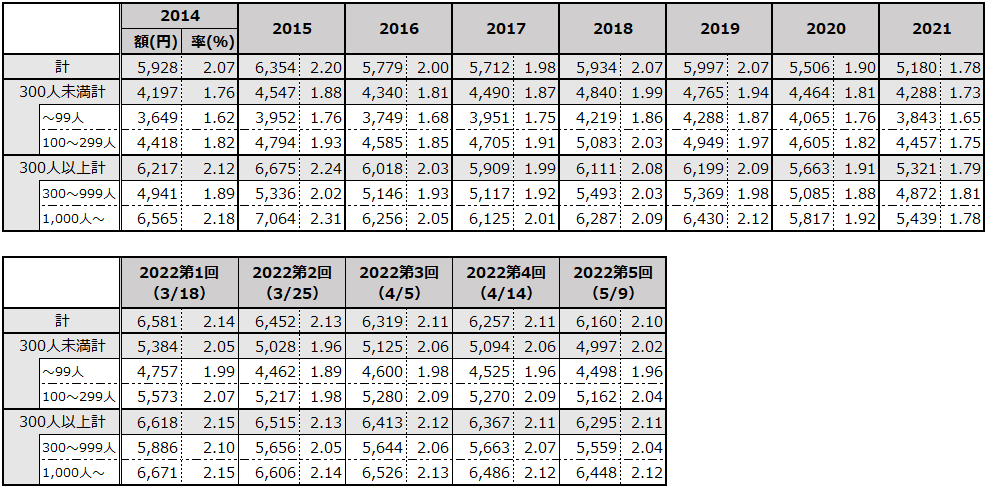 | | 2014 額(円) | 2014 率(%) | 2015 | | 2016 | | 2017 | | 2018 | | 2019 | | 2020 | | 2021 | |
|---|---|---|---|---|---|---|---|---|---|---|---|---|---|---|---|---|
| 計 | 5,928 | 2.07 | 6,354 | 2.20 | 5,779 | 2.00 | 5,712 | 1.98 | 5,934 | 2.07 | 5,997 | 2.07 | 5,506 | 1.90 | 5,180 | 1.78 |
| 300人未満計 | 4,197 | 1.76 | 4,547 | 1.88 | 4,340 | 1.81 | 4,490 | 1.87 | 4,840 | 1.99 | 4,765 | 1.94 | 4,464 | 1.81 | 4,288 | 1.73 |
| ～99人 | 3,649 | 1.62 | 3,952 | 1.76 | 3,749 | 1.68 | 3,951 | 1.75 | 4,219 | 1.86 | 4,288 | 1.87 | 4,065 | 1.76 | 3,843 | 1.65 |
| 100～299人 | 4,418 | 1.82 | 4,794 | 1.93 | 4,585 | 1.85 | 4,705 | 1.91 | 5,083 | 2.03 | 4,949 | 1.97 | 4,605 | 1.82 | 4,457 | 1.75 |
| 300人以上計 | 6,217 | 2.12 | 6,675 | 2.24 | 6,018 | 2.03 | 5,909 | 1.99 | 6,111 | 2.08 | 6,199 | 2.09 | 5,663 | 1.91 | 5,321 | 1.79 |
| 300～999人 | 4,941 | 1.89 | 5,336 | 2.02 | 5,146 | 1.93 | 5,117 | 1.92 | 5,493 | 2.03 | 5,369 | 1.98 | 5,085 | 1.88 | 4,872 | 1.81 |
| 1,000人～ | 6,565 | 2.18 | 7,064 | 2.31 | 6,256 | 2.05 | 6,125 | 2.01 | 6,287 | 2.09 | 6,430 | 2.12 | 5,817 | 1.92 | 5,439 | 1.78 |

| | 2022第1回 (3/18) | | 2022第2回 (3/25) | | 2022第3回 (4/5) | | 2022第4回 (4/14) | | 2022第5回 (5/9) | |
|---|---|---|---|---|---|---|---|---|---|---|
| 計 | 6,581 | 2.14 | 6,452 | 2.13 | 6,319 | 2.11 | 6,257 | 2.11 | 6,160 | 2.10 |
| 300人未満計 | 5,384 | 2.05 | 5,028 | 1.96 | 5,125 | 2.06 | 5,094 | 2.06 | 4,997 | 2.02 |
| ～99人 | 4,757 | 1.99 | 4,462 | 1.89 | 4,600 | 1.98 | 4,525 | 1.96 | 4,498 | 1.96 |
| 100～299人 | 5,573 | 2.07 | 5,217 | 1.98 | 5,280 | 2.09 | 5,270 | 2.09 | 5,162 | 2.04 |
| 300人以上計 | 6,618 | 2.15 | 6,515 | 2.13 | 6,413 | 2.12 | 6,367 | 2.11 | 6,295 | 2.11 |
| 300～999人 | 5,886 | 2.10 | 5,656 | 2.05 | 5,644 | 2.06 | 5,663 | 2.07 | 5,559 | 2.04 |
| 1,000人～ | 6,671 | 2.15 | 6,606 | 2.14 | 6,526 | 2.13 | 6,486 | 2.12 | 6,448 | 2.12 |